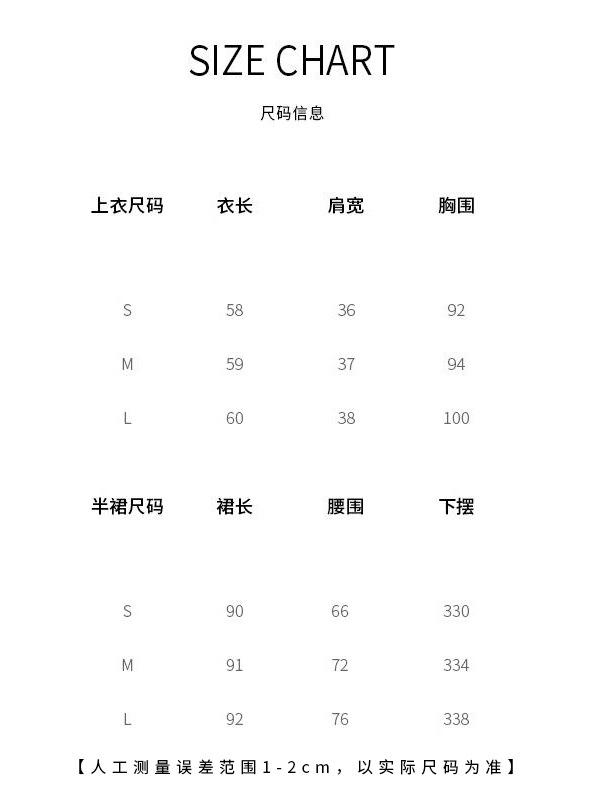 SIZE CHART

尺码信息

| 上衣尺码 | 衣长 | 肩宽 | 胸围 |
|---|---|---|---|
| S | 58 | 36 | 92 |
| M | 59 | 37 | 94 |
| L | 60 | 38 | 100 |

| 半裙尺码 | 裙长 | 腰围 | 下摆 |
|---|---|---|---|
| S | 90 | 66 | 330 |
| M | 91 | 72 | 334 |
| L | 92 | 76 | 338 |

【人工测量误差范围1-2cm，以实际尺码为准】